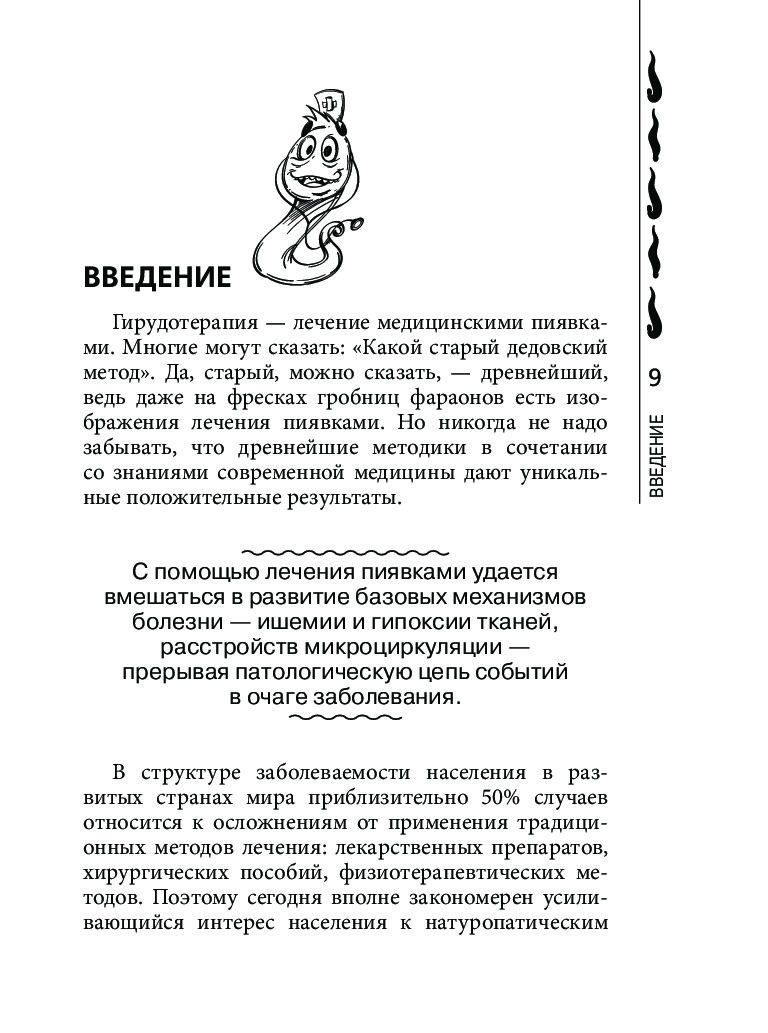 ВВЕДЕНИЕ

Гирудотерапия — лечение медицинскими пиявками. Многие могут сказать: «Какой старый дедовский метод». Да, старый, можно сказать, — древнейший, ведь даже на фресках гробниц фараонов есть изображения лечения пиявками. Но никогда не надо забывать, что древнейшие методики в сочетании со знаниями современной медицины дают уникальные положительные результаты.

С помощью лечения пиявками удается вмешаться в развитие базовых механизмов болезни — ишемии и гипоксии тканей, расстройств микроциркуляции — прерывая патологическую цепь событий в очаге заболевания.

В структуре заболеваемости населения в развитых странах мира приблизительно 50% случаев относится к осложнениям от применения традиционных методов лечения: лекарственных препаратов, хирургических пособий, физиотерапевтических методов. Поэтому сегодня вполне закономерен усиливающийся интерес населения к натуропатическим

9

ВВЕДЕНИЕ